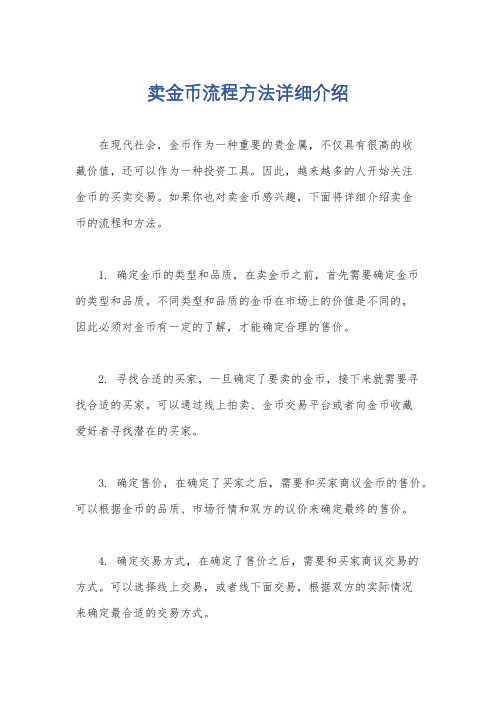 卖金币流程方法详细介绍

在现代社会，金币作为一种重要的贵金属，不仅具有很高的收藏价值，还可以作为一种投资工具。因此，越来越多的人开始关注金币的买卖交易。如果你也对卖金币感兴趣，下面将详细介绍卖金币的流程和方法。

1. 确定金币的类型和品质，在卖金币之前，首先需要确定金币的类型和品质。不同类型和品质的金币在市场上的价值是不同的，因此必须对金币有一定的了解，才能确定合理的售价。

2. 寻找合适的买家，一旦确定了要卖的金币，接下来就需要寻找合适的买家。可以通过线上拍卖、金币交易平台或者向金币收藏爱好者寻找潜在的买家。

3. 确定售价，在确定了买家之后，需要和买家商议金币的售价。可以根据金币的品质、市场行情和双方的议价来确定最终的售价。

4. 确定交易方式，在确定了售价之后，需要和买家商议交易的方式。可以选择线上交易，或者线下面交易，根据双方的实际情况来确定最合适的交易方式。